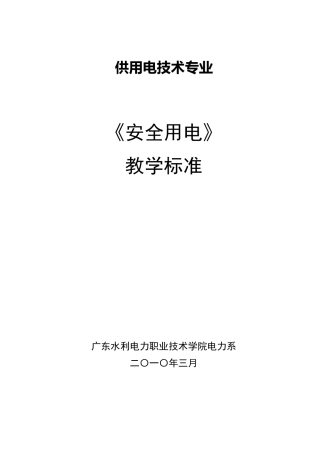 供用电技术专业

《安全用电》
教学标准

广东水利电力职业技术学院电力系
二〇一〇年三月